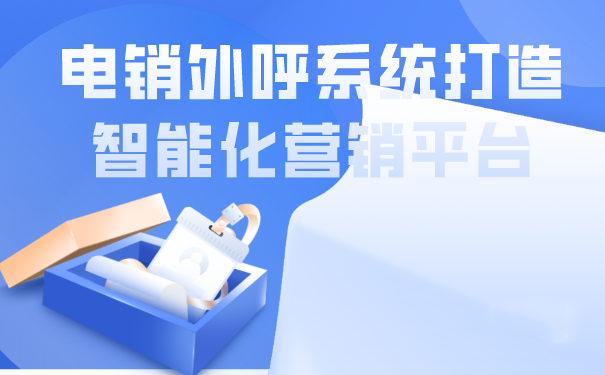 电销外呼系统打造
智能化营销平台